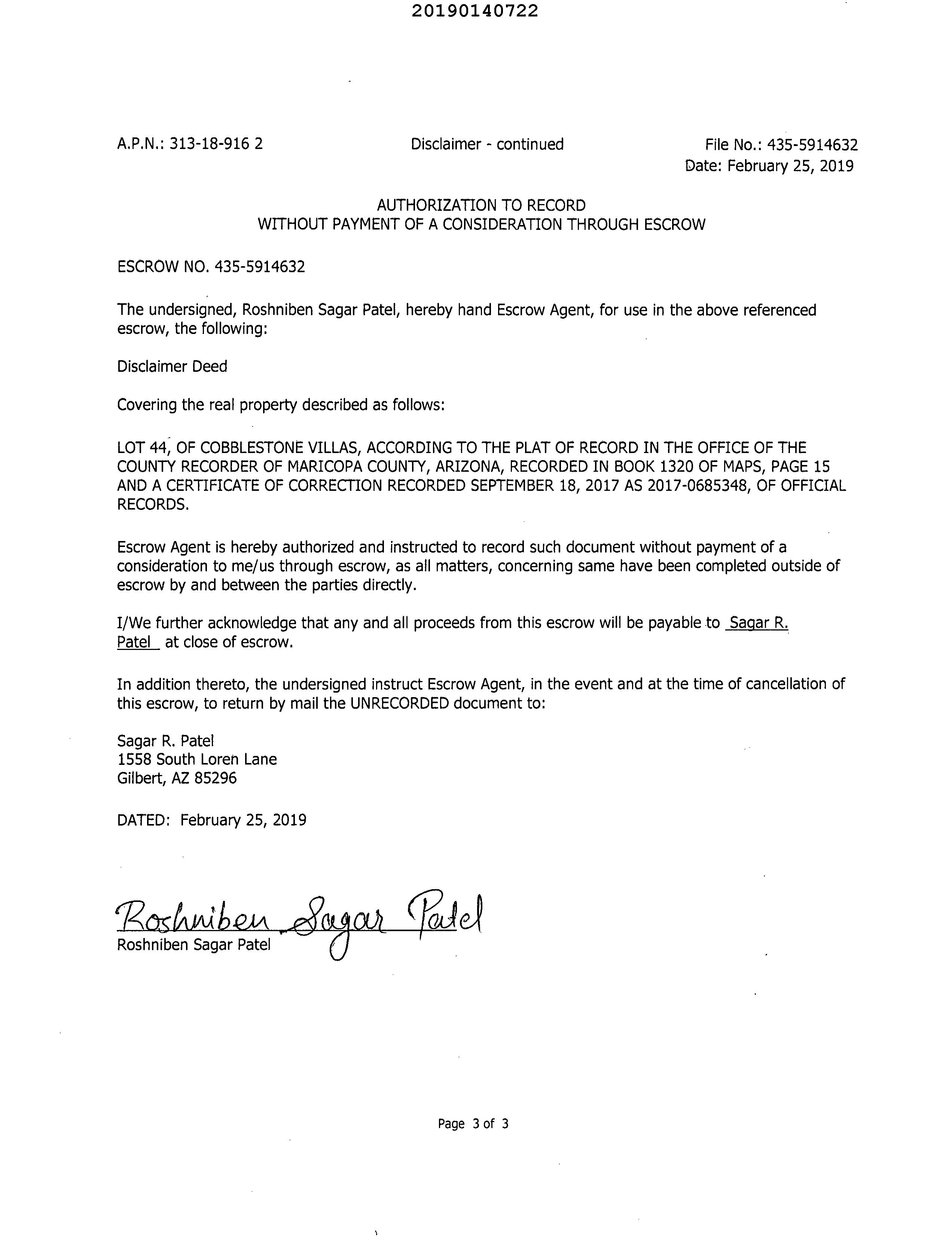 20190140722

A.P.N.: 313-18-916 2

Disclaimer - continued

File No.: 435-5914632
Date: February 25, 2019

AUTHORIZATION TO RECORD
WITHOUT PAYMENT OF A CONSIDERATION THROUGH ESCROW

ESCROW NO. 435-5914632

The undersigned, Roshniben Sagar Patel, hereby hand Escrow Agent, for use in the above referenced escrow, the following:

Disclaimer Deed

Covering the real property described as follows:

LOT 44, OF COBBLESTONE VILLAS, ACCORDING TO THE PLAT OF RECORD IN THE OFFICE OF THE COUNTY RECORDER OF MARICOPA COUNTY, ARIZONA, RECORDED IN BOOK 1320 OF MAPS, PAGE 15 AND A CERTIFICATE OF CORRECTION RECORDED SEPTEMBER 18, 2017 AS 2017-0685348, OF OFFICIAL RECORDS.

Escrow Agent is hereby authorized and instructed to record such document without payment of a consideration to me/us through escrow, as all matters, concerning same have been completed outside of escrow by and between the parties directly.

I/We further acknowledge that any and all proceeds from this escrow will be payable to Sagar R. Patel at close of escrow.

In addition thereto, the undersigned instruct Escrow Agent, in the event and at the time of cancellation of this escrow, to return by mail the UNRECORDED document to:

Sagar R. Patel
1558 South Loren Lane
Gilbert, AZ 85296

DATED: February 25, 2019

Roshniben Sagar Patel
Roshniben Sagar Patel

Page 3 of 3